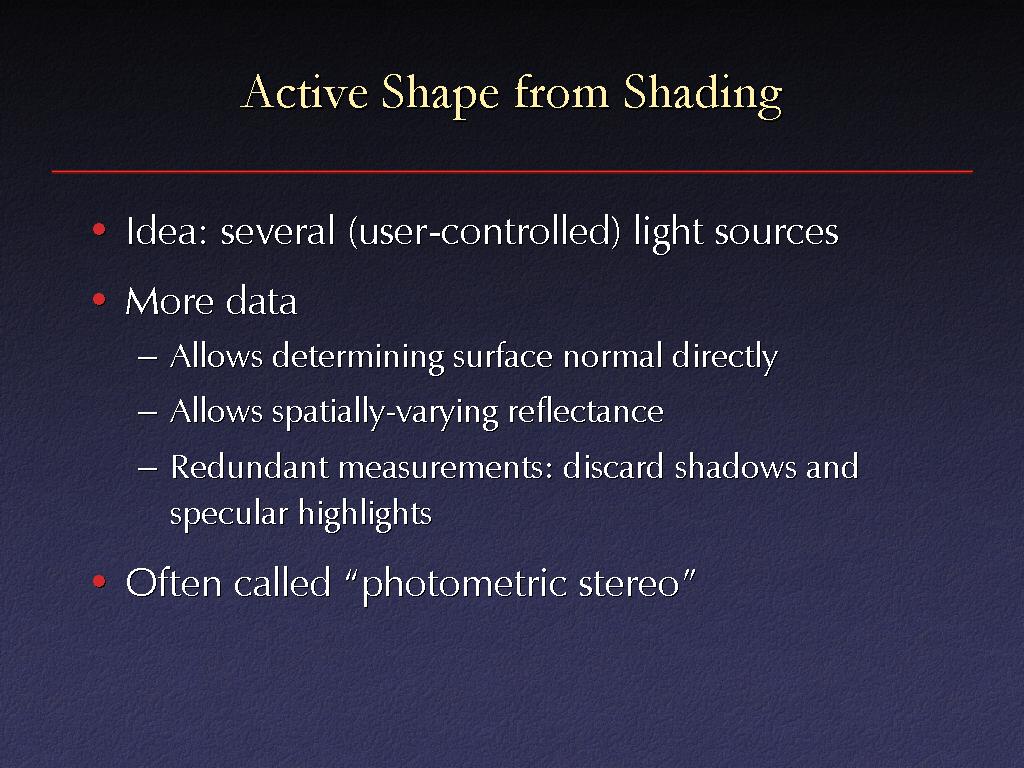 Active Shape from Shading

• Idea: several (user-controlled) light sources

• More data

– Allows determining surface normal directly

– Allows spatially-varying reflectance

– Redundant measurements: discard shadows and specular highlights

• Often called “photometric stereo”